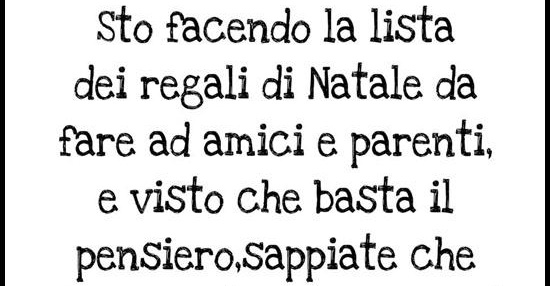 Sto facendo la lista dei regali di Natale da fare ad amici e parenti, e visto che basta il pensiero,sappiate che